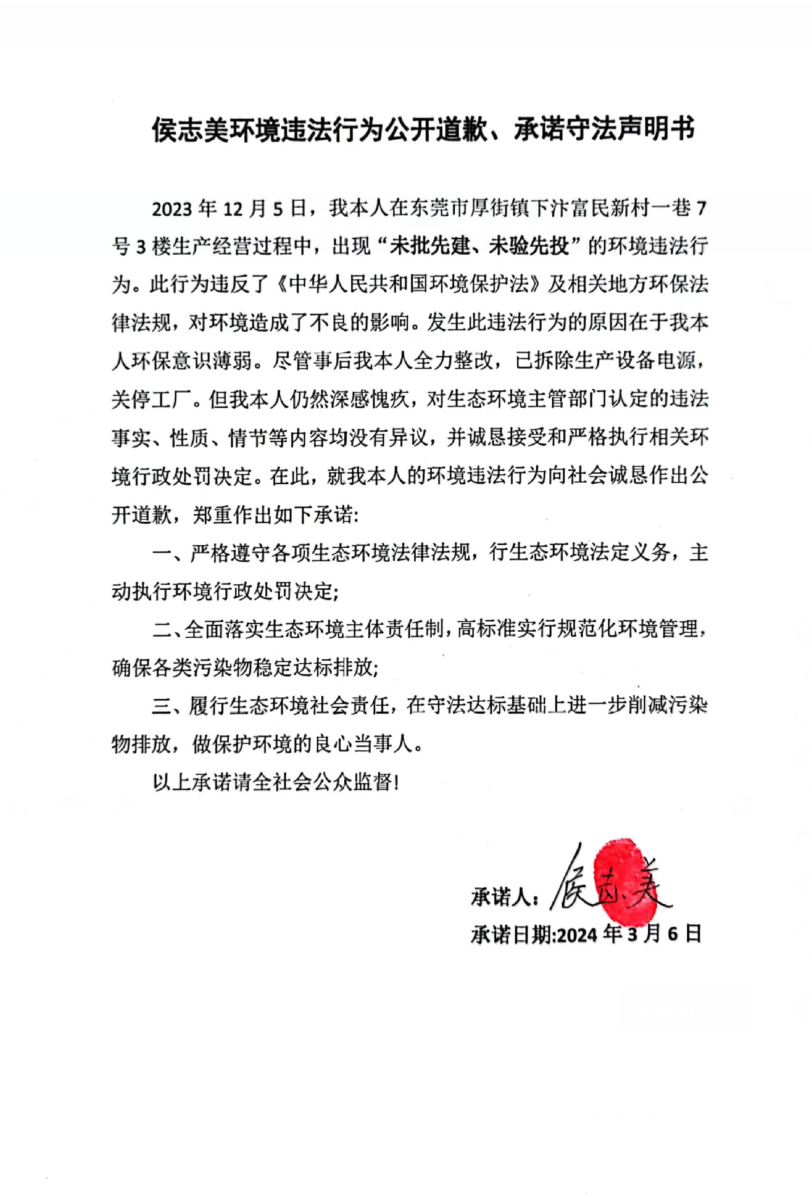 侯志美环境违法行为公开道歉、承诺守法声明书

2023 年 12 月 5 日，我本人在东莞市厚街镇下汴富民新村一巷 7 号 3 楼生产经营过程中，出现“未批先建、未验先投”的环境违法行为。此行为违反了《中华人民共和国环境保护法》及相关地方环保法律法规，对环境造成了不良的影响。发生此违法行为的原因在于我本人环保意识薄弱。尽管事后我本人全力整改，已拆除生产设备电源，关停工厂。但我本人仍然深感愧疚，对生态环境主管部门认定的违法事实、性质、情节等内容均没有异议，并诚恳接受和严格执行相关环境行政处罚决定。在此，就我本人的环境违法行为向社会诚恳作出公开道歉，郑重作出如下承诺：

一、严格遵守各项生态环境法律法规，行生态环境法定义务，主动执行环境行政处罚决定；

二、全面落实生态环境主体责任制，高标准实行规范化环境管理，确保各类污染物稳定达标排放；

三、履行生态环境社会责任，在守法达标基础上进一步削减污染物排放，做保护环境的良心当事人。

以上承诺请全社会公众监督！

承诺人：侯志美

承诺日期:2024 年 3 月 6 日